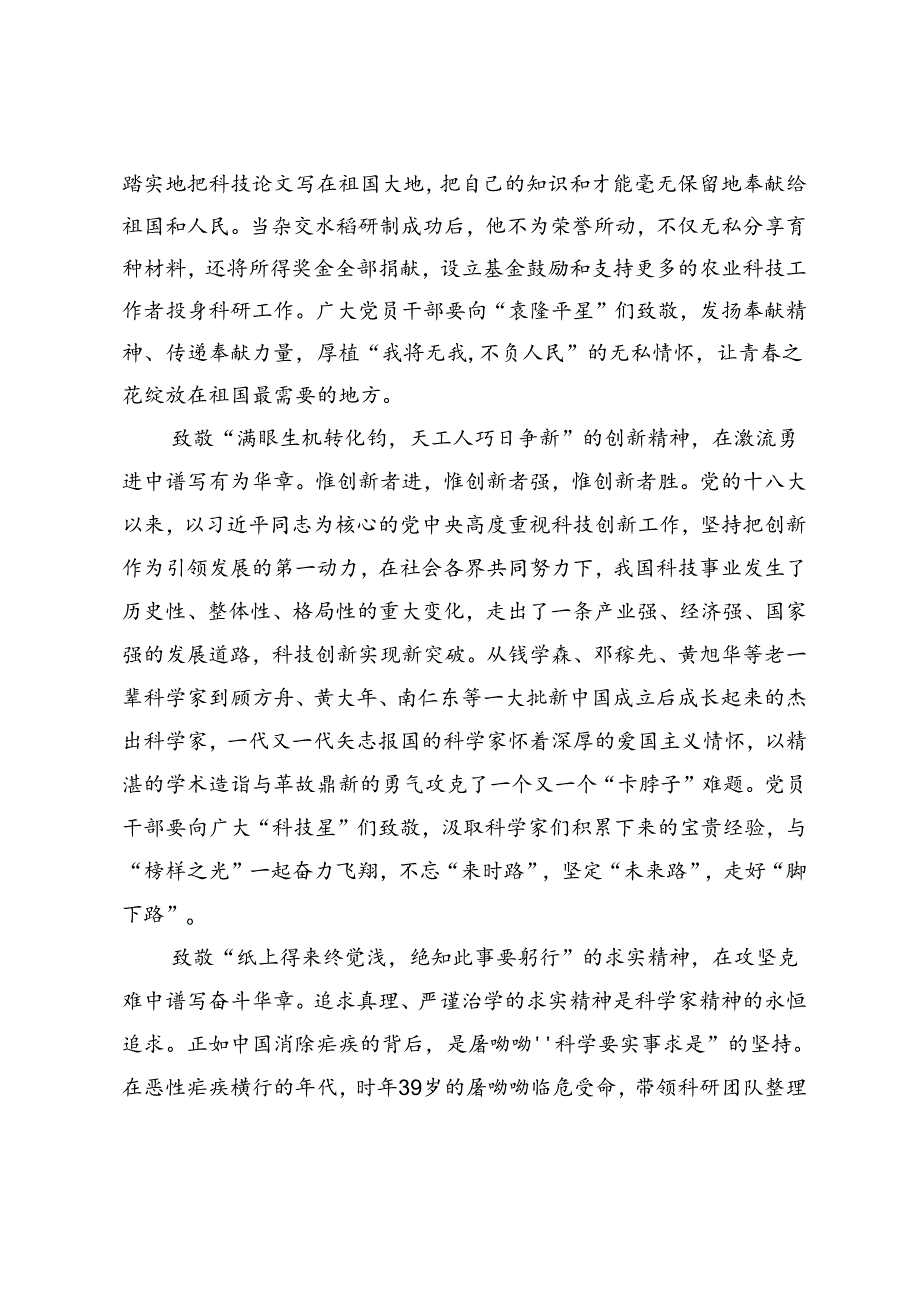 踏实地把科技论文写在祖国大地，把自己的知识和才能毫无保留地奉献给祖国和人民。当杂交水稻研制成功后，他不为荣誉所动，不仅无私分享育种材料，还将所得奖金全部捐献，设立基金鼓励和支持更多的农业科技工作者投身科研工作。广大党员干部要向“袁隆平星”们致敬，发扬奉献精神、传递奉献力量，厚植“我将无我，不负人民”的无私情怀，让青春之花绽放在祖国最需要的地方。

致敬“满眼生机转化钧，天工人巧日争新”的创新精神，在激流勇进中谱写有为华章。惟创新者进，惟创新者强，惟创新者胜。党的十八大以来，以习近平同志为核心的党中央高度重视科技创新工作，坚持把创新作为引领发展的第一动力，在社会各界共同努力下，我国科技事业发生了历史性、整体性、格局性的重大变化，走出了一条产业强、经济强、国家强的发展道路，科技创新实现新突破。从钱学森、邓稼先、黄旭华等老一辈科学家到顾方舟、黄大年、南仁东等一大批新中国成立后成长起来的杰出科学家，一代又一代矢志报国的科学家怀着深厚的爱国主义情怀，以精湛的学术造诣与革故鼎新的勇气攻克了一个又一个“卡脖子”难题。党员干部要向广大“科技星”们致敬，汲取科学家们积累下来的宝贵经验，与“榜样之光”一起奋力飞翔，不忘“来时路”，坚定“未来路”，走好“脚下路”。

致敬“纸上得来终觉浅，绝知此事要躬行”的求实精神，在攻坚克难中谱写奋斗华章。追求真理、严谨治学的求实精神是科学家精神的永恒追求。正如中国消除疟疾的背后，是屠呦呦''科学要实事求是”的坚持。在恶性疟疾横行的年代，时年39岁的屠呦呦临危受命，带领科研团队整理